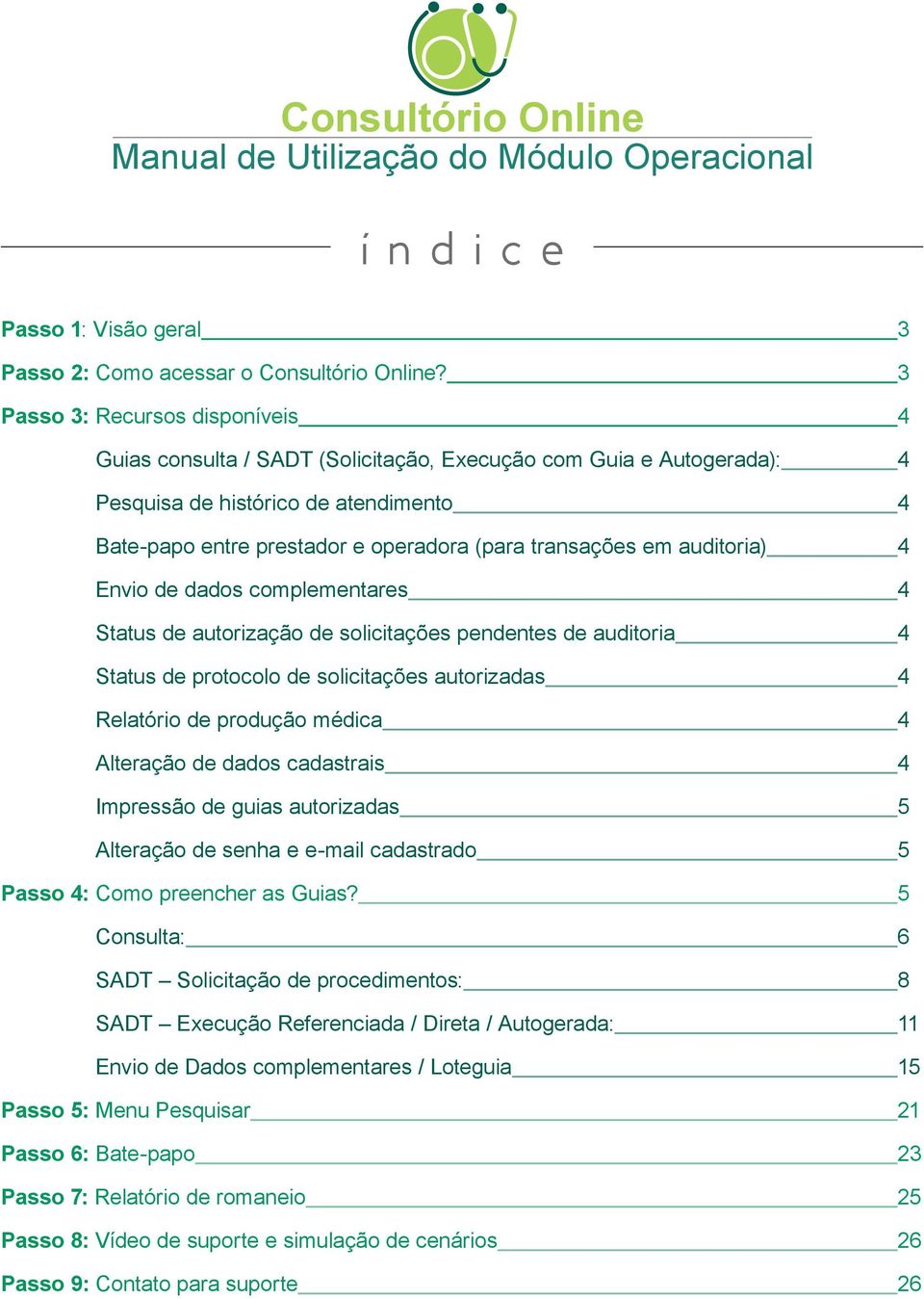 Consultório Online
Manual de Utilização do Módulo Operacional

í n d i c e

Passo 1: Visão geral 3
Passo 2: Como acessar o Consultório Online? 3
Passo 3: Recursos disponíveis 4
Guias consulta / SADT (Solicitação, Execução com Guia e Autogerada): 4
Pesquisa de histórico de atendimento 4
Bate-papo entre prestador e operadora (para transações em auditoria) 4
Envio de dados complementares 4
Status de autorização de solicitações pendentes de auditoria 4
Status de protocolo de solicitações autorizadas 4
Relatório de produção médica 4
Alteração de dados cadastrais 4
Impressão de guias autorizadas 5
Alteração de senha e e-mail cadastrado 5
Passo 4: Como preencher as Guias? 5
Consulta: 6
SADT – Solicitação de procedimentos: 8
SADT – Execução Referenciada / Direta / Autogerada: 11
Envio de Dados complementares / Loteguia 15
Passo 5: Menu Pesquisar 21
Passo 6: Bate-papo 23
Passo 7: Relatório de romaneio 25
Passo 8: Vídeo de suporte e simulação de cenários 26
Passo 9: Contato para suporte 26